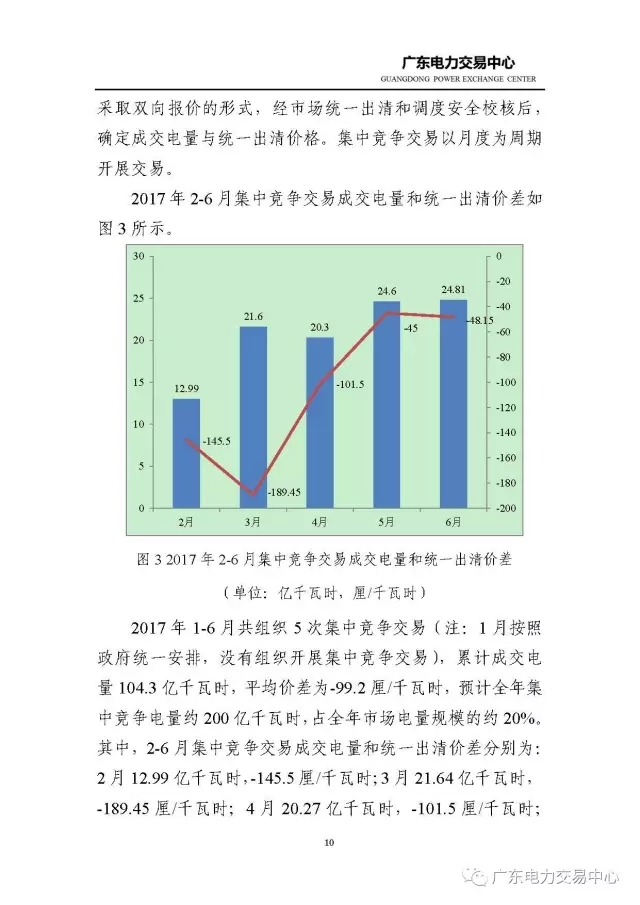 广东电力交易中心
GUANGDONG POWER EXCHANGE CENTER

采取双向报价的形式，经市场统一出清和调度安全校核后，确定成交电量与统一出清价格。集中竞争交易以月度为周期开展交易。

2017年2-6月集中竞争交易成交电量和统一出清价差如图3所示。

30
25
20
15
10
5
0
0
-20
-40
-60
-80
-100
-120
-140
-160
-180
-200
12.99
21.6
20.3
24.6
24.81
-145.5
-189.45
-101.5
-45
-48.15
2月
3月
4月
5月
6月

图3 2017年2-6月集中竞争交易成交电量和统一出清价差

（单位：亿千瓦时，厘/千瓦时）

2017年1-6月共组织5次集中竞争交易（注：1月按照政府统一安排，没有组织开展集中竞争交易），累计成交电量104.3亿千瓦时，平均价差为-99.2厘/千瓦时，预计全年集中竞争电量约200亿千瓦时，占全年市场电量规模的约20%。其中，2-6月集中竞争交易成交电量和统一出清价差分别为：2月12.99亿千瓦时，-145.5厘/千瓦时；3月21.64亿千瓦时，-189.45厘/千瓦时；4月20.27亿千瓦时，-101.5厘/千瓦时；

10

广东电力交易中心